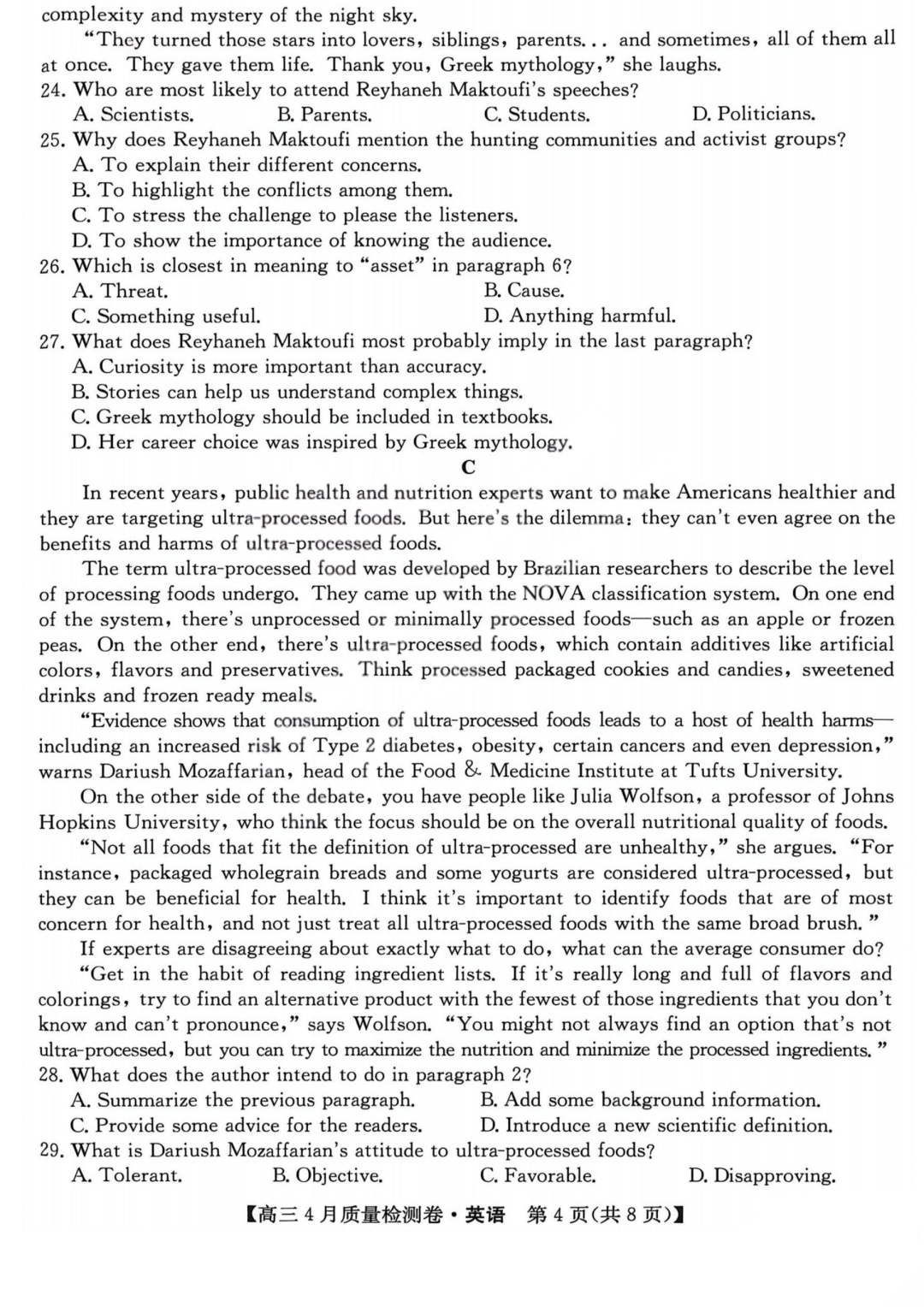 complexity and mystery of the night sky.

"They turned those stars into lovers, siblings, parents... and sometimes, all of them all at once. They gave them life. Thank you, Greek mythology," she laughs.

24. Who are most likely to attend Reyhaneh Maktoufi's speeches?
A. Scientists. B. Parents. C. Students. D. Politicians.
25. Why does Reyhaneh Maktoufi mention the hunting communities and activist groups?
A. To explain their different concerns.
B. To highlight the conflicts among them.
C. To stress the challenge to please the listeners.
D. To show the importance of knowing the audience.
26. Which is closest in meaning to "asset" in paragraph 6?
A. Threat. B. Cause.
C. Something useful. D. Anything harmful.
27. What does Reyhaneh Maktoufi most probably imply in the last paragraph?
A. Curiosity is more important than accuracy.
B. Stories can help us understand complex things.
C. Greek mythology should be included in textbooks.
D. Her career choice was inspired by Greek mythology.

C

In recent years, public health and nutrition experts want to make Americans healthier and they are targeting ultra-processed foods. But here's the dilemma: they can't even agree on the benefits and harms of ultra-processed foods.

The term ultra-processed food was developed by Brazilian researchers to describe the level of processing foods undergo. They came up with the NOVA classification system. On one end of the system, there's unprocessed or minimally processed foods—such as an apple or frozen peas. On the other end, there's ultra-processed foods, which contain additives like artificial colors, flavors and preservatives. Think processed packaged cookies and candies, sweetened drinks and frozen ready meals.

"Evidence shows that consumption of ultra-processed foods leads to a host of health harms—including an increased risk of Type 2 diabetes, obesity, certain cancers and even depression," warns Dariush Mozaffarian, head of the Food & Medicine Institute at Tufts University.

On the other side of the debate, you have people like Julia Wolfson, a professor of Johns Hopkins University, who think the focus should be on the overall nutritional quality of foods.

"Not all foods that fit the definition of ultra-processed are unhealthy," she argues. "For instance, packaged wholegrain breads and some yogurts are considered ultra-processed, but they can be beneficial for health. I think it's important to identify foods that are of most concern for health, and not just treat all ultra-processed foods with the same broad brush."

If experts are disagreeing about exactly what to do, what can the average consumer do?

"Get in the habit of reading ingredient lists. If it's really long and full of flavors and colorings, try to find an alternative product with the fewest of those ingredients that you don't know and can't pronounce," says Wolfson. "You might not always find an option that's not ultra-processed, but you can try to maximize the nutrition and minimize the processed ingredients."

28. What does the author intend to do in paragraph 2?
A. Summarize the previous paragraph. B. Add some background information.
C. Provide some advice for the readers. D. Introduce a new scientific definition.
29. What is Dariush Mozaffarian's attitude to ultra-processed foods?
A. Tolerant. B. Objective. C. Favorable. D. Disapproving.

【高三4月质量检测卷·英语 第4页(共8页)】